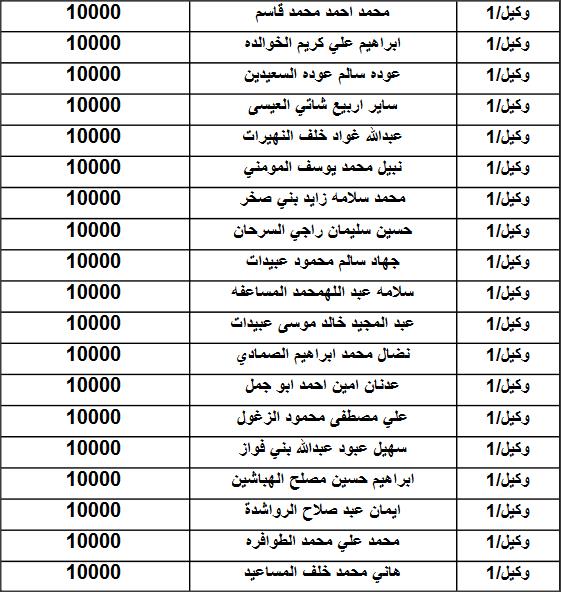 | وكيل/1 | محمد احمد محمد قاسم | 10000 |
|---|---|---|
| وكيل/1 | ابراهيم علي كريم الخوالده | 10000 |
| وكيل/1 | عوده سالم عوده السعيدين | 10000 |
| وكيل/1 | ساير اربيع شاتي العيسى | 10000 |
| وكيل/1 | عبدالله غواد خلف النهيرات | 10000 |
| وكيل/1 | نبيل محمد يوسف المومني | 10000 |
| وكيل/1 | محمد سلامه زايد بني صخر | 10000 |
| وكيل/1 | حسين سليمان راجي السرحان | 10000 |
| وكيل/1 | جهاد سالم محمود عبيدات | 10000 |
| وكيل/1 | سلامه عبد اللهمحمد المساعفه | 10000 |
| وكيل/1 | عبد المجيد خالد موسى عبيدات | 10000 |
| وكيل/1 | نضال محمد ابراهيم الصمادي | 10000 |
| وكيل/1 | عدنان امين احمد ابو جمل | 10000 |
| وكيل/1 | علي مصطفى محمود الزغول | 10000 |
| وكيل/1 | سهيل عبود عبدالله بني فواز | 10000 |
| وكيل/1 | ابراهيم حسين مصلح الهباشين | 10000 |
| وكيل/1 | ايمان عبد صلاح الرواشدة | 10000 |
| وكيل/1 | محمد علي محمد الطوافره | 10000 |
| وكيل/1 | هاني محمد خلف المساعيد | 10000 |